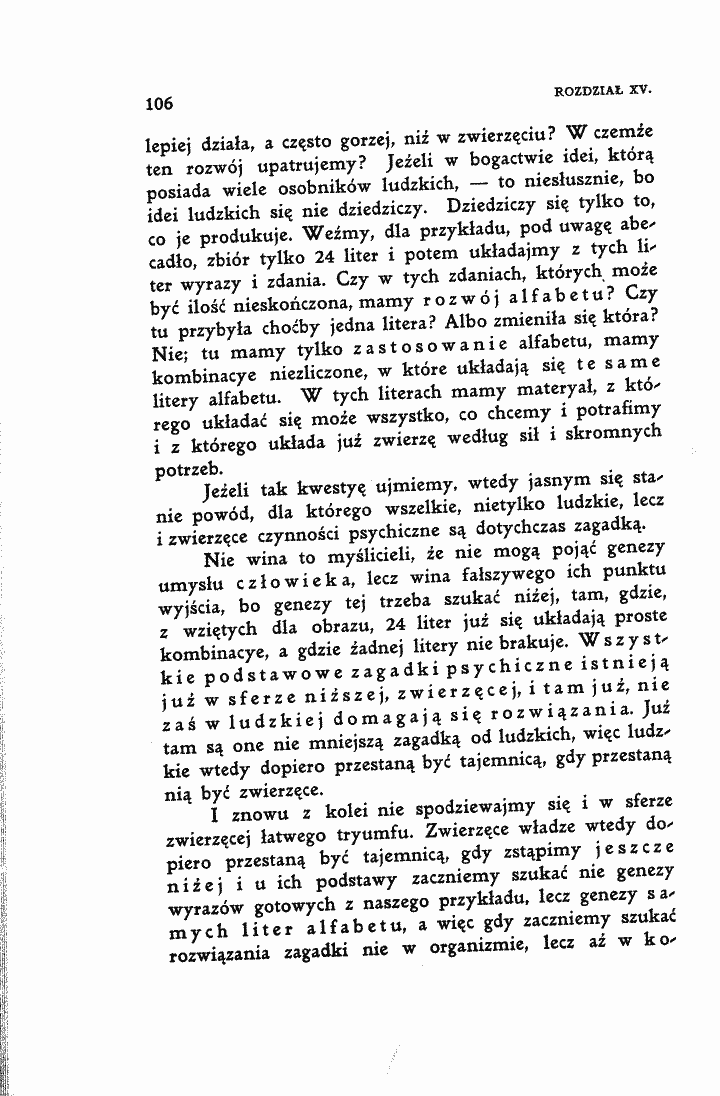 106

ROZDZIAŁ XV.

lepiej działa, a często gorzej, niż w zwierzęciu? W czemże ten rozwój upatrujemy? Jeżeli w bogactwie idei, którą posiada wiele osobników ludzkich, — to niesłusznie, bo idei ludzkich się nie dziedziczy. Dziedziczy się tylko to, co je produkuje. Weźmy, dla przykładu, pod uwagę abecadło, zbiór tylko 24 liter i potem układajmy z tych liter wyrazy i zdania. Czy w tych zdaniach, których może być ilość nieskończona, mamy rozwój alfabetu? Czy tu przybyła choćby jedna litera? Albo zmieniła się która? Nie; tu mamy tylko zastosowanie alfabetu, mamy kombinacye niezliczone, w które układają się te same litery alfabetu. W tych literach mamy materyał, z którego układać się może wszystko, co chcemy i potrafimy i z którego układa już zwierzę według sił i skromnych potrzeb.

Jeżeli tak kwestyę ujmiemy, wtedy jasnym się stanie powód, dla którego wszelkie, nietylko ludzkie, lecz i zwierzęce czynności psychiczne są dotychczas zagadką.

Nie wina to myślicieli, że nie mogą pojąć genezy umysłu człowieka, lecz wina fałszywego ich punktu wyjścia, bo genezy tej trzeba szukać niżej, tam, gdzie, z wziętych dla obrazu, 24 liter już się układają proste kombinacye, a gdzie żadnej litery nie brakuje. Wszystkie podstawowe zagadki psychiczne istnieją już w sferze niższej, zwierzęcej, i tam już, nie zaś w ludzkiej domagają się rozwiązania. Już tam są one nie mniejszą zagadką od ludzkich, więc ludzkie wtedy dopiero przestaną być tajemnicą, gdy przestaną nią być zwierzęce.

I znowu z kolei nie spodziewajmy się i w sferze zwierzęcej łatwego tryumfu. Zwierzęce władze wtedy dopiero przestaną być tajemnicą, gdy zstąpimy jeszcze niżej i u ich podstawy zaczniemy szukać nie genezy wyrazów gotowych z naszego przykładu, lecz genezy samych liter alfabetu, a więc gdy zaczniemy szukać rozwiązania zagadki nie w organizmie, lecz aż w ko-